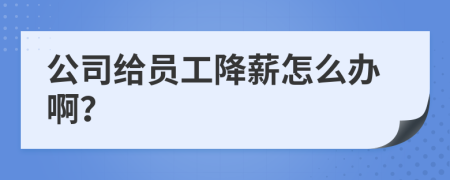 公司给员工降薪怎么办啊?